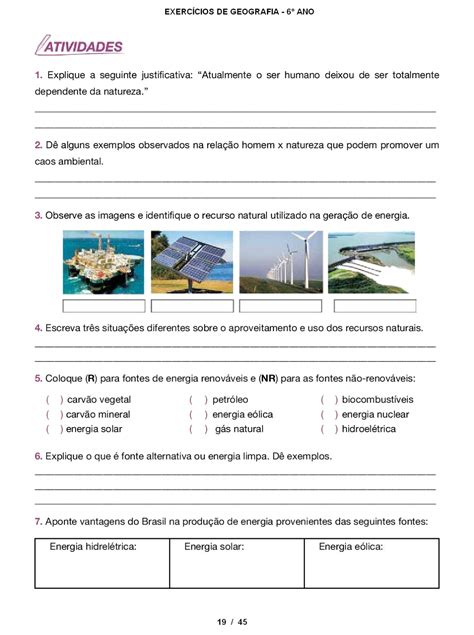 EXERCÍCIOS DE GEOGRAFIA - 6º ANO

ATIVIDADES

1. Explique a seguinte justificativa: "Atualmente o ser humano deixou de ser totalmente dependente da natureza."

2. Dê alguns exemplos observados na relação homem x natureza que podem promover um caos ambiental.

3. Observe as imagens e identifique o recurso natural utilizado na geração de energia.

4. Escreva três situações diferentes sobre o aproveitamento e uso dos recursos naturais.

5. Coloque (R) para fontes de energia renováveis e (NR) para as fontes não-renováveis:

( ) carvão vegetal
( ) carvão mineral
( ) energia solar

( ) petróleo
( ) energia eólica
( ) gás natural

( ) biocombustíveis
( ) energia nuclear
( ) hidroelétrica

6. Explique o que é fonte alternativa ou energia limpa. Dê exemplos.

7. Aponte vantagens do Brasil na produção de energia provenientes das seguintes fontes:

| Energia hidrelétrica: | Energia solar: | Energia eólica: |
|---|---|---|
| | | |

19 / 45